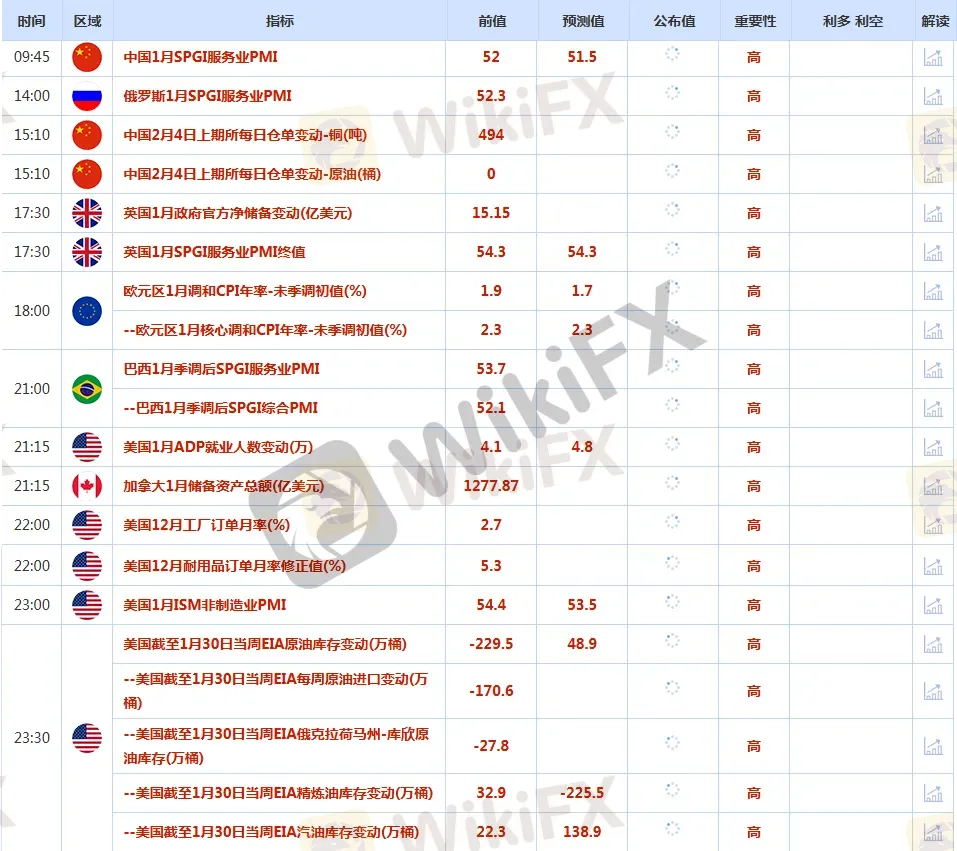 | 时间 | 区域 | 指标 | 前值 | 预测值 | 公布值 | 重要性 | 利多 利空 | 解读 |
|---|---|---|---|---|---|---|---|---|
| 09:45 | | 中国1月SPGI服务业PMI | 52 | 51.5 | | 高 | | |
| 14:00 | | 俄罗斯1月SPGI服务业PMI | 52.3 | | | 高 | | |
| 15:10 | | 中国2月4日上期所每日仓单变动-铜(吨) | 494 | | | 高 | | |
| 15:10 | | 中国2月4日上期所每日仓单变动-原油(桶) | 0 | | | 高 | | |
| 17:30 | | 英国1月政府官方净储备变动(亿美元) | 15.15 | | | 高 | | |
| 17:30 | | 英国1月SPGI服务业PMI终值 | 54.3 | 54.3 | | 高 | | |
| 18:00 | | 欧元区1月调和CPI年率-未季调初值(%) | 1.9 | 1.7 | | 高 | | |
| | | --欧元区1月核心调和CPI年率-未季调初值(%) | 2.3 | 2.3 | | 高 | | |
| 21:00 | | 巴西1月季调后SPGI服务业PMI | 53.7 | | | 高 | | |
| | | --巴西1月季调后SPGI综合PMI | 52.1 | | | 高 | | |
| 21:15 | | 美国1月ADP就业人数变动(万) | 4.1 | 4.8 | | 高 | | |
| 21:15 | | 加拿大1月储备资产总额(亿美元) | 1277.87 | | | 高 | | |
| 22:00 | | 美国12月工厂订单月率(%) | 2.7 | | | 高 | | |
| 22:00 | | 美国12月耐用品订单月率修正值(%) | 5.3 | | | 高 | | |
| 23:00 | | 美国1月ISM非制造业PMI | 54.4 | 53.5 | | 高 | | |
| 23:30 | | 美国截至1月30日当周EIA原油库存变动(万桶) | -229.5 | 48.9 | | 高 | | |
| | | --美国截至1月30日当周EIA每周原油进口变动(万桶) | -170.6 | | | 高 | | |
| | | --美国截至1月30日当周EIA俄克拉荷马州-库欣原油库存(万桶) | -27.8 | | | 高 | | |
| | | --美国截至1月30日当周EIA精炼油库存变动(万桶) | 32.9 | -225.5 | | 高 | | |
| | | --美国截至1月30日当周EIA汽油库存变动(万桶) | 22.3 | 138.9 | | 高 | | |

WikiFX